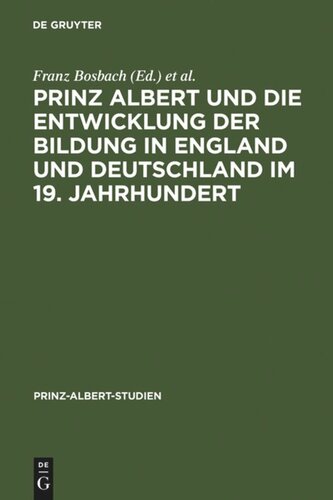 DE GRUYTER

Franz Bosbach (Ed.) et al.

PRINZ ALBERT UND DIE ENTWICKLUNG DER BILDUNG IN ENGLAND UND DEUTSCHLAND IM 19. JAHRHUNDERT

PRINZ-ALBERT-STUDIEN

DE
G